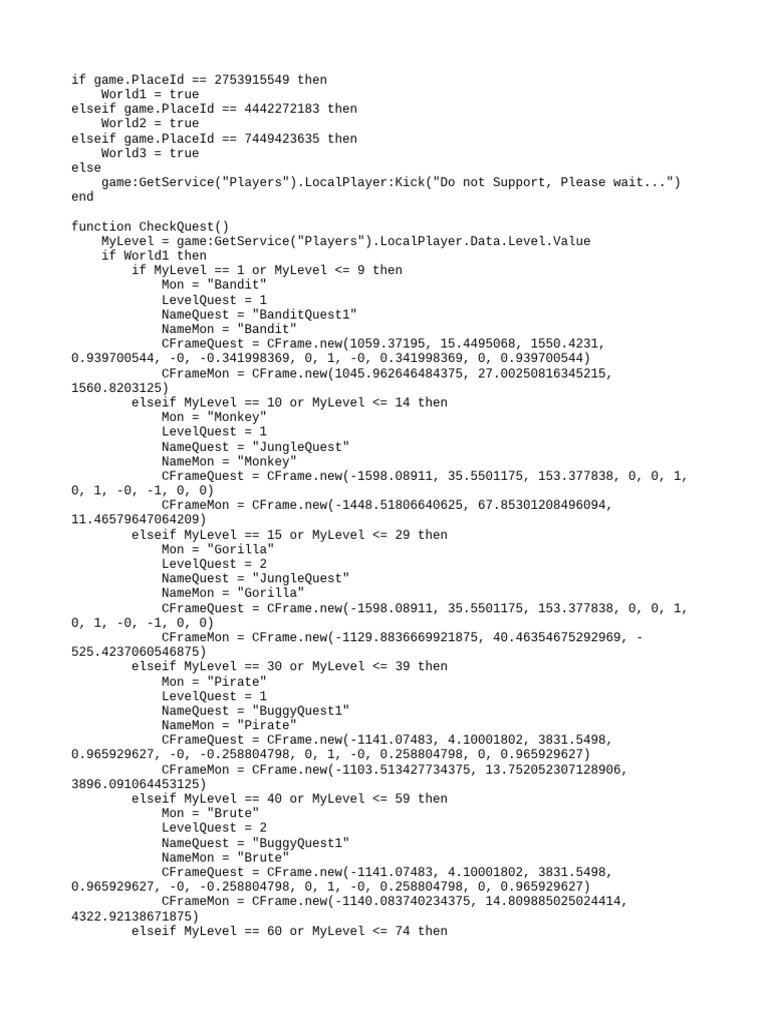 if game.PlaceId == 2753915549 then
    World1 = true
elseif game.PlaceId == 4442272183 then
    World2 = true
elseif game.PlaceId == 7449423635 then
    World3 = true
else
    game:GetService("Players").LocalPlayer:Kick("Do not Support, Please wait...")
end

function CheckQuest()
    MyLevel = game:GetService("Players").LocalPlayer.Data.Level.Value
    if World1 then
        if MyLevel == 1 or MyLevel <= 9 then
            Mon = "Bandit"
            LevelQuest = 1
            NameQuest = "BanditQuest1"
            NameMon = "Bandit"
            CFrameQuest = CFrame.new(1059.37195, 15.4495068, 1550.4231, 0.939700544, -0, -0.341998369, 0, 1, -0, 0.341998369, 0, 0.939700544)
            CFrameMon = CFrame.new(1045.962646484375, 27.00250816345215, 1560.8203125)
        elseif MyLevel == 10 or MyLevel <= 14 then
            Mon = "Monkey"
            LevelQuest = 1
            NameQuest = "JungleQuest"
            NameMon = "Monkey"
            CFrameQuest = CFrame.new(-1598.08911, 35.5501175, 153.377838, 0, 0, 1, 0, 1, -0, -1, 0, 0)
            CFrameMon = CFrame.new(-1448.51806640625, 67.85301208496094, 11.46579647064209)
        elseif MyLevel == 15 or MyLevel <= 29 then
            Mon = "Gorilla"
            LevelQuest = 2
            NameQuest = "JungleQuest"
            NameMon = "Gorilla"
            CFrameQuest = CFrame.new(-1598.08911, 35.5501175, 153.377838, 0, 0, 1, 0, 1, -0, -1, 0, 0)
            CFrameMon = CFrame.new(-1129.8836669921875, 40.46354675292969, -525.4237060546875)
        elseif MyLevel == 30 or MyLevel <= 39 then
            Mon = "Pirate"
            LevelQuest = 1
            NameQuest = "BuggyQuest1"
            NameMon = "Pirate"
            CFrameQuest = CFrame.new(-1141.07483, 4.10001802, 3831.5498, 0.965929627, -0, -0.258804798, 0, 1, -0, 0.258804798, 0, 0.965929627)
            CFrameMon = CFrame.new(-1103.513427734375, 13.752052307128906, 3896.091064453125)
        elseif MyLevel == 40 or MyLevel <= 59 then
            Mon = "Brute"
            LevelQuest = 2
            NameQuest = "BuggyQuest1"
            NameMon = "Brute"
            CFrameQuest = CFrame.new(-1141.07483, 4.10001802, 3831.5498, 0.965929627, -0, -0.258804798, 0, 1, -0, 0.258804798, 0, 0.965929627)
            CFrameMon = CFrame.new(-1140.083740234375, 14.809885025024414, 4322.92138671875)
        elseif MyLevel == 60 or MyLevel <= 74 then